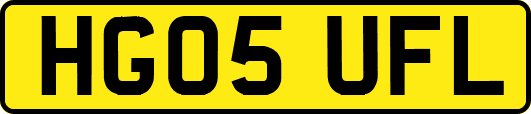 HG05 UFL